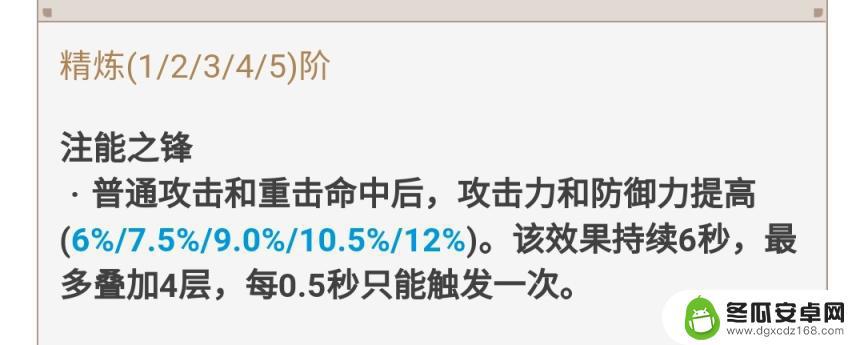 精炼(1/2/3/4/5)阶

注能之锋
· 普通攻击和重击命中后，攻击力和防御力提高(6%/7.5%/9.0%/10.5%/12%)。该效果持续6秒，最多叠加4层，每0.5秒只能触发一次。

冬瓜安卓网
www.dgxcdz168.com